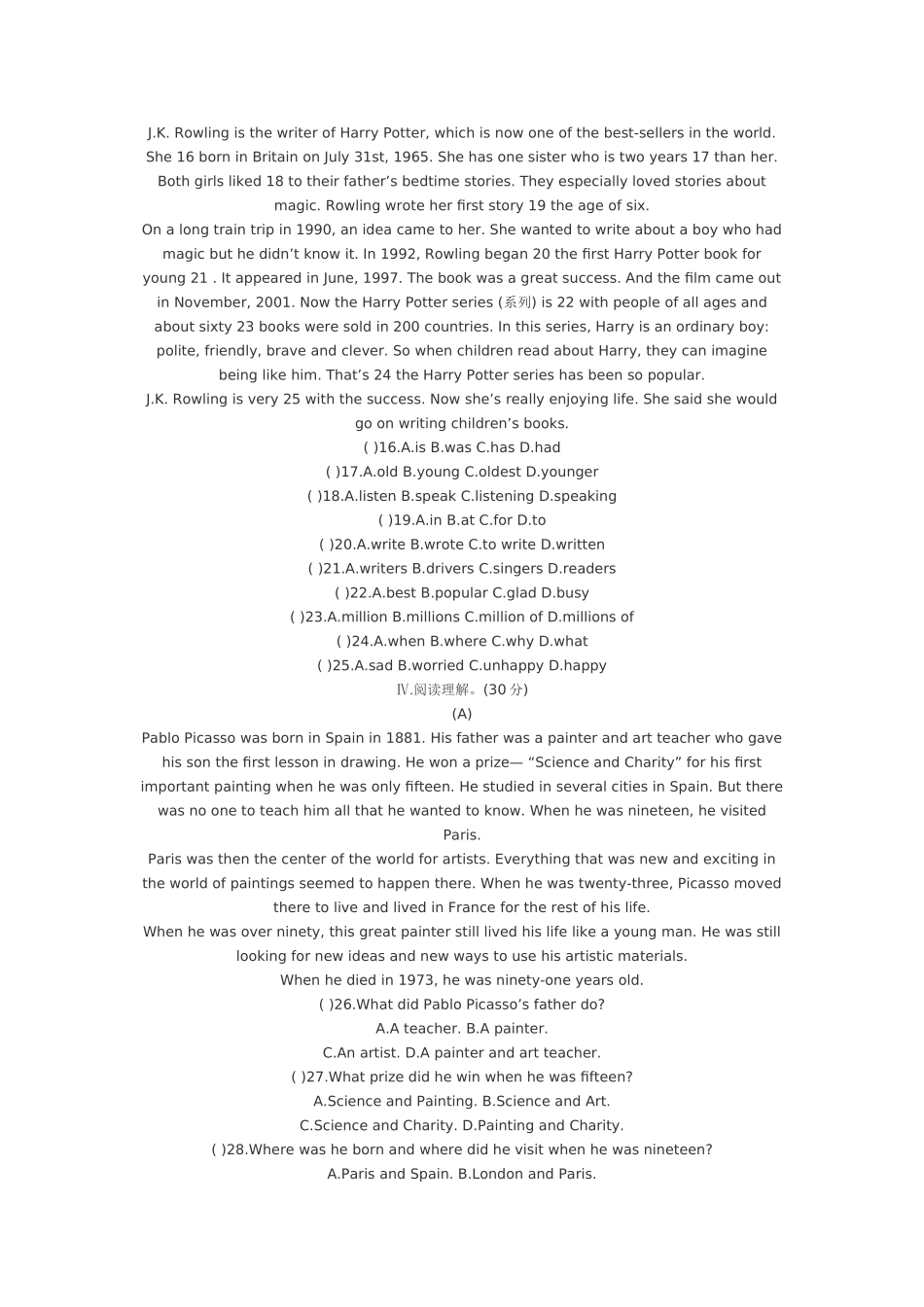 J.K. Rowling is the writer of Harry Potter, which is now one of the best-sellers in the world. She 16 born in Britain on July 31st, 1965. She has one sister who is two years 17 than her. Both girls liked 18 to their father’s bedtime stories. They especially loved stories about magic. Rowling wrote her first story 19 the age of six.

On a long train trip in 1990, an idea came to her. She wanted to write about a boy who had magic but he didn’t know it. In 1992, Rowling began 20 the first Harry Potter book for young 21 . It appeared in June, 1997. The book was a great success. And the film came out in November, 2001. Now the Harry Potter series (系列) is 22 with people of all ages and about sixty 23 books were sold in 200 countries. In this series, Harry is an ordinary boy: polite, friendly, brave and clever. So when children read about Harry, they can imagine being like him. That’s 24 the Harry Potter series has been so popular.

J.K. Rowling is very 25 with the success. Now she’s really enjoying life. She said she would go on writing children’s books.

( )16.A.is B.was C.has D.had

( )17.A.old B.young C.oldest D.younger

( )18.A.listen B.speak C.listening D.speaking

( )19.A.in B.at C.for D.to

( )20.A.write B.wrote C.to write D.written

( )21.A.writers B.drivers C.singers D.readers

( )22.A.best B.popular C.glad D.busy

( )23.A.million B.millions C.million of D.millions of

( )24.A.when B.where C.why D.what

( )25.A.sad B.worried C.unhappy D.happy

Ⅳ.阅读理解。(30 分)

(A)

Pablo Picasso was born in Spain in 1881. His father was a painter and art teacher who gave his son the first lesson in drawing. He won a prize— “Science and Charity” for his first important painting when he was only fifteen. He studied in several cities in Spain. But there was no one to teach him all that he wanted to know. When he was nineteen, he visited Paris.

Paris was then the center of the world for artists. Everything that was new and exciting in the world of paintings seemed to happen there. When he was twenty-three, Picasso moved there to live and lived in France for the rest of his life.

When he was over ninety, this great painter still lived his life like a young man. He was still looking for new ideas and new ways to use his artistic materials.

When he died in 1973, he was ninety-one years old.

( )26.What did Pablo Picasso’s father do?

A.A teacher. B.A painter.

C.An artist. D.A painter and art teacher.

( )27.What prize did he win when he was fifteen?

A.Science and Painting. B.Science and Art.

C.Science and Charity. D.Painting and Charity.

( )28.Where was he born and where did he visit when he was nineteen?

A.Paris and Spain. B.London and Paris.